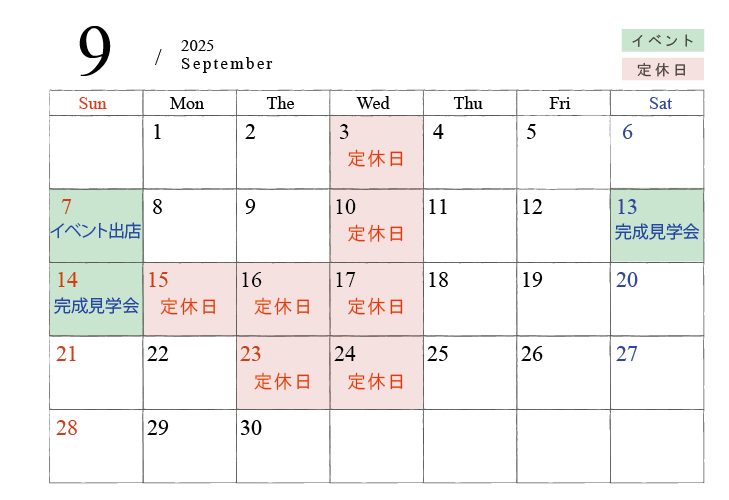 9 / 2025 September

イベント
定休日

| Sun | Mon | The | Wed | Thu | Fri | Sat |
|---|---|---|---|---|---|---|
| | 1 | 2 | 3 定休日 | 4 | 5 | 6 |
| 7 イベント出店 | 8 | 9 | 10 定休日 | 11 | 12 | 13 完成見学会 |
| 14 完成見学会 | 15 定休日 | 16 定休日 | 17 定休日 | 18 | 19 | 20 |
| 21 | 22 | 23 定休日 | 24 定休日 | 25 | 26 | 27 |
| 28 | 29 | 30 | | | | |